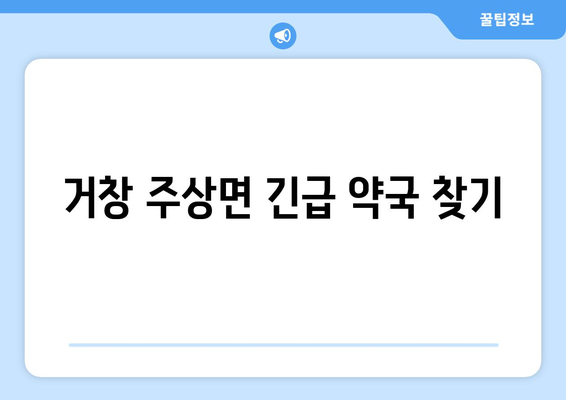 꿀팁정보

거창 주상면 긴급 약국 찾기